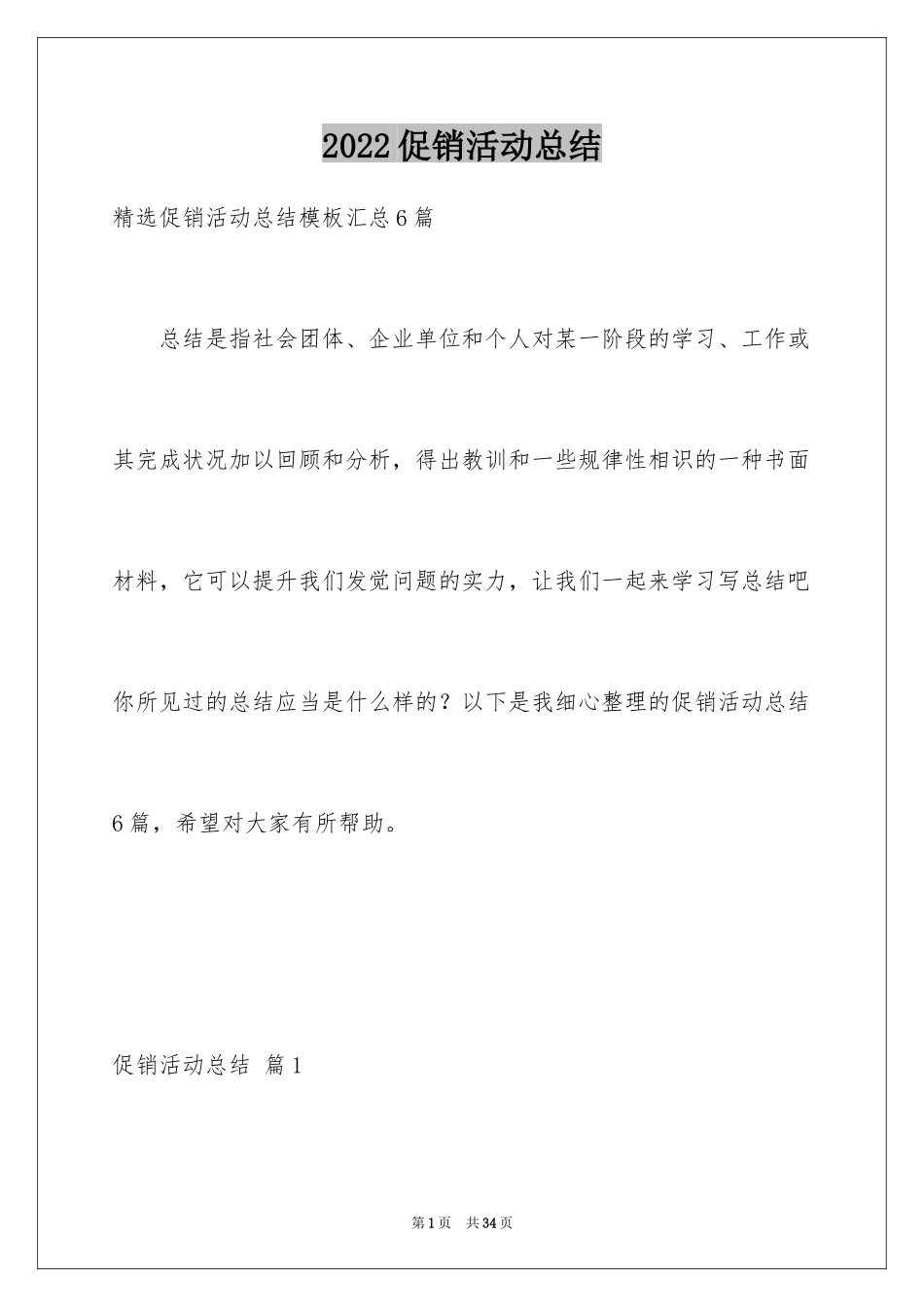 2022促销活动总结

精选促销活动总结模板汇总6篇

总结是指社会团体、企业单位和个人对某一阶段的学习、工作或其完成状况加以回顾和分析，得出教训和一些规律性相识的一种书面材料，它可以提升我们发觉问题的实力，让我们一起来学习写总结吧你所见过的总结应当是什么样的？以下是我细心整理的促销活动总结6篇，希望对大家有所帮助。

促销活动总结 篇1

第1页 共34页